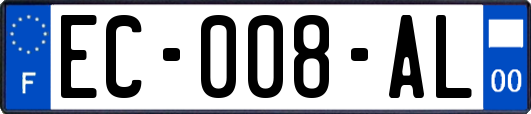 F

EC-008-AL

00